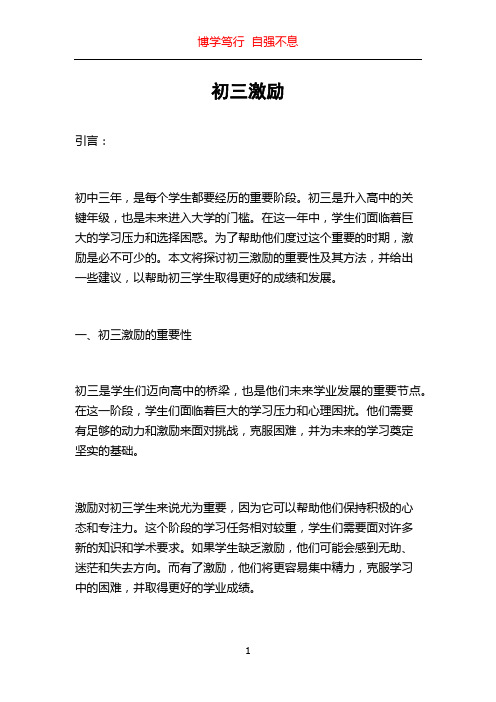 博学笃行 自强不息

初三激励

引言：

初中三年，是每个学生都要经历的重要阶段。初三是升入高中的关键年级，也是未来进入大学的门槛。在这一年中，学生们面临着巨大的学习压力和选择困惑。为了帮助他们度过这个重要的时期，激励是必不可少的。本文将探讨初三激励的重要性及其方法，并给出一些建议，以帮助初三学生取得更好的成绩和发展。

一、初三激励的重要性

初三是学生们迈向高中的桥梁，也是他们未来学业发展的重要节点。在这一阶段，学生们面临着巨大的学习压力和心理困扰。他们需要有足够的动力和激励来面对挑战，克服困难，并为未来的学习奠定坚实的基础。

激励对初三学生来说尤为重要，因为它可以帮助他们保持积极的心态和专注力。这个阶段的学习任务相对较重，学生们需要面对许多新的知识和学术要求。如果学生缺乏激励，他们可能会感到无助、迷茫和失去方向。而有了激励，他们将更容易集中精力，克服学习中的困难，并取得更好的学业成绩。

1